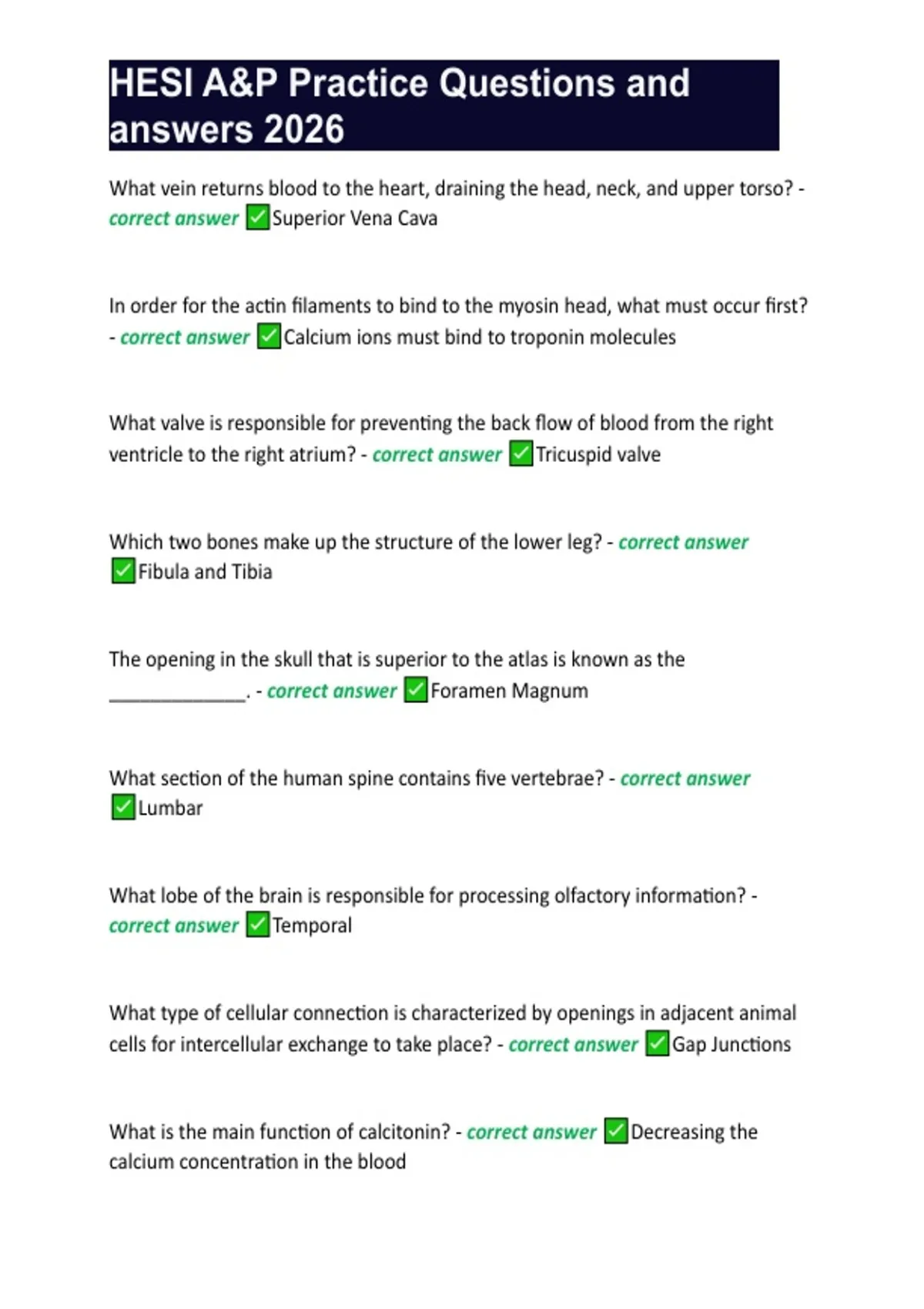 HESI A&P Practice Questions and answers 2026

What vein returns blood to the heart, draining the head, neck, and upper torso? - correct answer ✅Superior Vena Cava

In order for the actin filaments to bind to the myosin head, what must occur first? - correct answer ✅Calcium ions must bind to troponin molecules

What valve is responsible for preventing the back flow of blood from the right ventricle to the right atrium? - correct answer ✅Tricuspid valve

Which two bones make up the structure of the lower leg? - correct answer ✅Fibula and Tibia

The opening in the skull that is superior to the atlas is known as the ______________. - correct answer ✅Foramen Magnum

What section of the human spine contains five vertebrae? - correct answer ✅Lumbar

What lobe of the brain is responsible for processing olfactory information? - correct answer ✅Temporal

What type of cellular connection is characterized by openings in adjacent animal cells for intercellular exchange to take place? - correct answer ✅Gap Junctions

What is the main function of calcitonin? - correct answer ✅Decreasing the calcium concentration in the blood